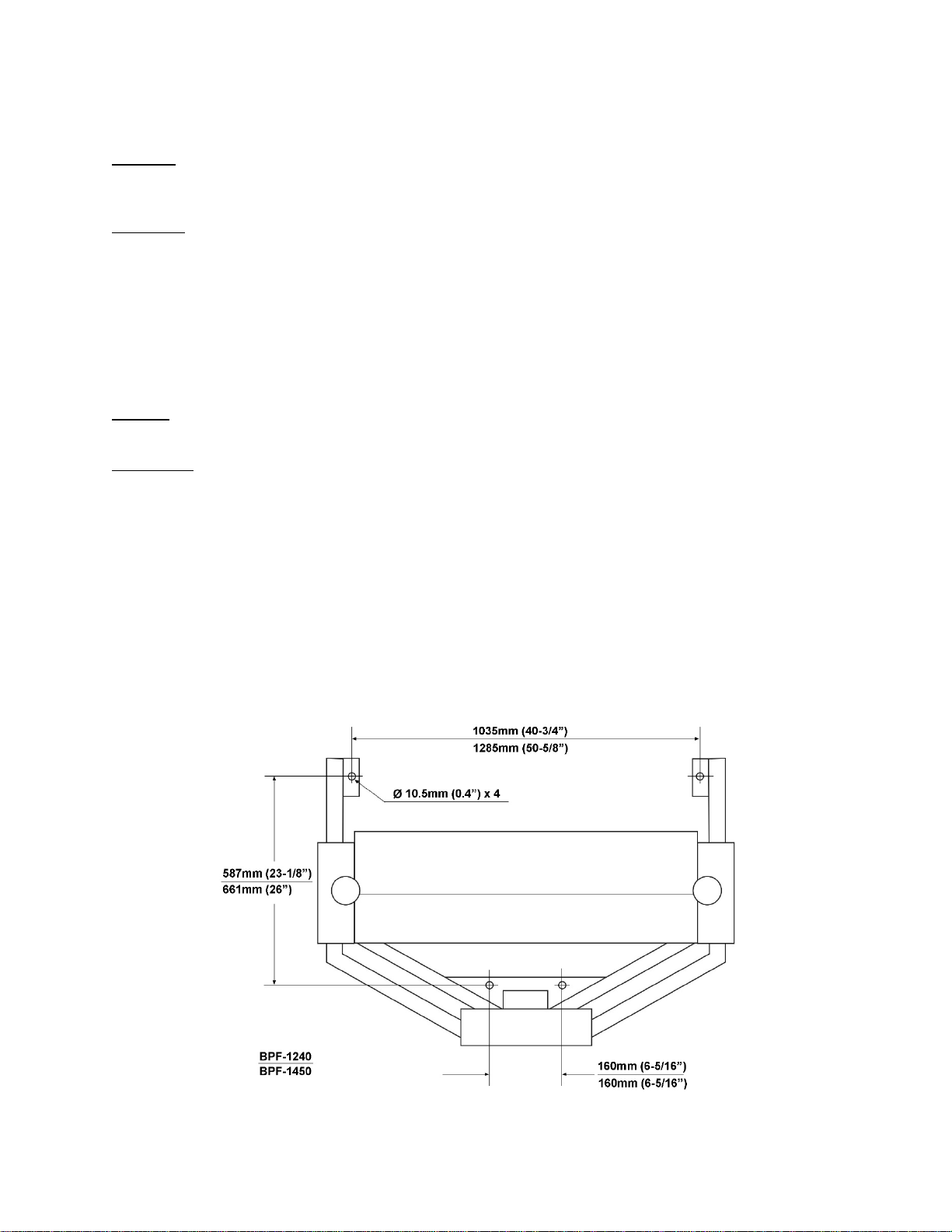 1035mm (40-3/4")
1285mm (50-5/8")

Ø 10.5mm (0.4") x 4

587mm (23-1/8")
661mm (26")

BPF-1240
BPF-1450

160mm (6-5/16")
160mm (6-5/16")